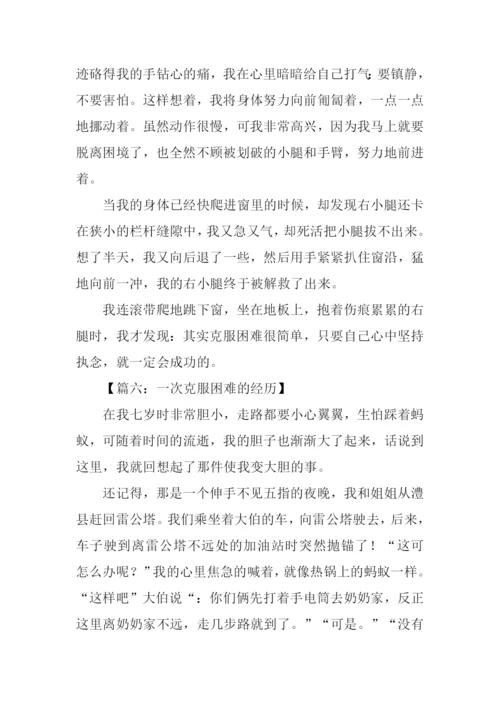 迹硌得我的手钻心的痛，我在心里暗暗给自己打气:要镇静，不要害怕。这样想着，我将身体努力向前匍匐着，一点一点地挪动着。虽然动作很慢，可我非常高兴，因为我马上就要脱离困境了，也全然不顾被划破的小腿和手臂，努力地前进着。

当我的身体已经快爬进窗里的时候，却发现右小腿还卡在狭小的栏杆缝隙中，我又急又气，却死活把小腿拔不出来。想了半天，我又向后退了一些，然后用手紧紧扒住窗沿，猛地向前一冲，我的右小腿终于被解救了出来。

我连滚带爬地跳下窗，坐在地板上，抱着伤痕累累的右腿时，我才发现：其实克服困难很简单，只要自己心中坚持执念，就一定会成功的。

【篇六：一次克服困难的经历】

在我七岁时非常胆小，走路都要小心翼翼，生怕踩着蚂蚁，可随着时间的流逝，我的胆子也渐渐大了起来，话说到这里，我就回想起了那件使我变大胆的事。

还记得，那是一个伸手不见五指的夜晚，我和姐姐从澧县赶回雷公塔。我们乘坐着大伯的车，向雷公塔驶去，后来，车子驶到离雷公塔不远处的加油站时突然抛锚了！“这可怎么办呢？”我的心里焦急的喊着，就像热锅上的蚂蚁一样。“这样吧”大伯说“：你们俩先打着手电筒去奶奶家，反正这里离奶奶家不远，走几步路就到了。”“可是。”“没有